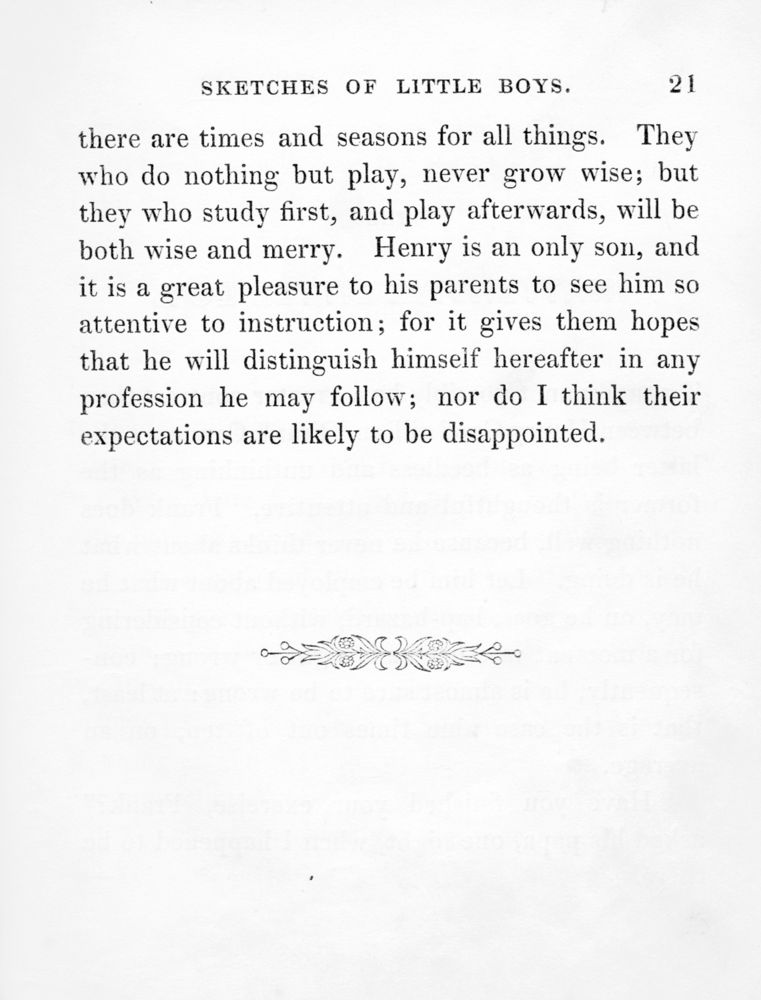 SKETCHES OF LITTLE BOYS. 21

there are times and seasons for all things. They who do nothing but play, never grow wise; but they who study first, and play afterwards, will be both wise and merry. Henry is an only son, and it is a great pleasure to his parents to see him so attentive to instruction; for it gives them hopes that he will distinguish himself hereafter in any profession he may follow; nor do I think their expectations are likely to be disappointed.